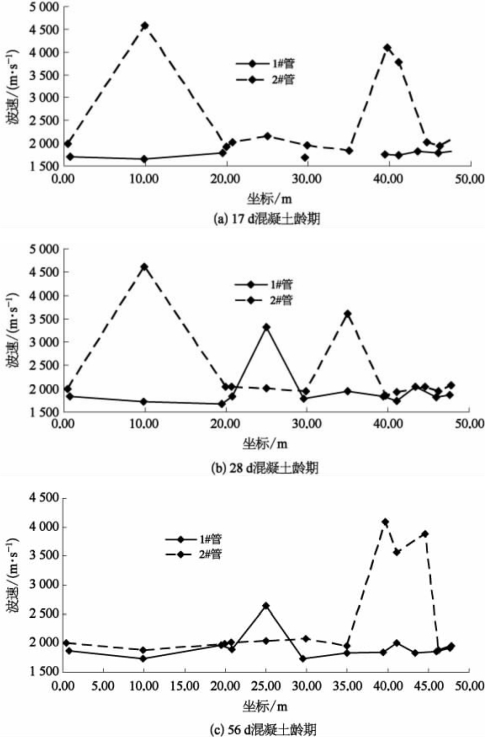 5 000
4 500
4 000
3 500
3 000
2 500
2 000
1 500
波速/(m·s$^{-1}$)
1#管
2#管
0.00 10.00 20.00 30.00 40.00 50.00
坐标/m
(a) 17 d混凝土龄期

5 000
4 500
4 000
3 500
3 000
2 500
2 000
1 500
波速/(m·s$^{-1}$)
1#管
2#管
0.00 10.00 20.00 30.00 40.00 50.00
坐标/m
(b) 28 d混凝土龄期

4 500
4 000
3 500
3 000
2 500
2 000
1 500
波速/(m·s$^{-1}$)
1#管
2#管
0.00 5.00 10.00 15.00 20.00 25.00 30.00 35.00 40.00 45.00 50.00
坐标/m
(c) 56 d混凝土龄期